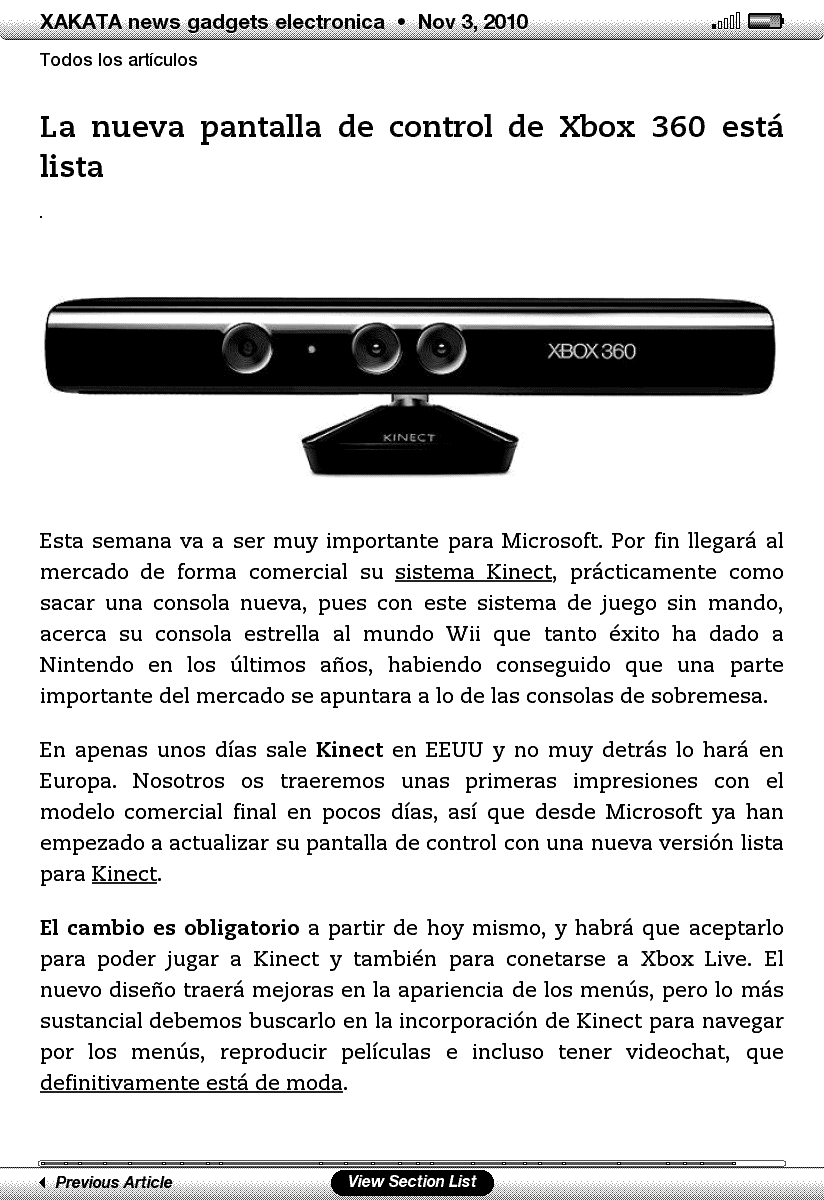 XAKATA news gadgets electronica • Nov 3, 2010

Todos los artículos

La nueva pantalla de control de Xbox 360 está lista

.

XBOX 360

KINECT

Esta semana va a ser muy importante para Microsoft. Por fin llegará al mercado de forma comercial su sistema Kinect, prácticamente como sacar una consola nueva, pues con este sistema de juego sin mando, acerca su consola estrella al mundo Wii que tanto éxito ha dado a Nintendo en los últimos años, habiendo conseguido que una parte importante del mercado se apuntara a lo de las consolas de sobremesa.

En apenas unos días sale Kinect en EEUU y no muy detrás lo hará en Europa. Nosotros os traeremos unas primeras impresiones con el modelo comercial final en pocos días, así que desde Microsoft ya han empezado a actualizar su pantalla de control con una nueva versión lista para Kinect.

El cambio es obligatorio a partir de hoy mismo, y habrá que aceptarlo para poder jugar a Kinect y también para conetarse a Xbox Live. El nuevo diseño traerá mejoras en la apariencia de los menús, pero lo más sustancial debemos buscarlo en la incorporación de Kinect para navegar por los menús, reproducir películas e incluso tener videochat, que definitivamente está de moda.

Previous Article

View Section List